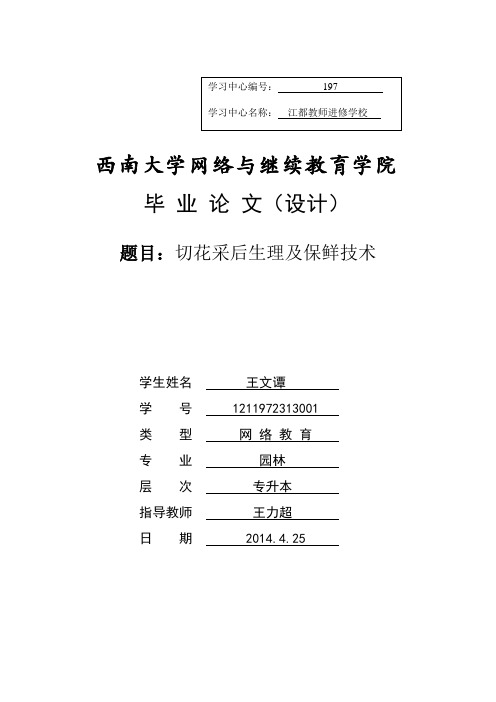 学习中心编号： 197

学习中心名称： 江都教师进修学校

西南大学网络与继续教育学院

毕 业 论 文（设计）

题目：切花采后生理及保鲜技术

学生姓名 王文谭

学 号 1211972313001

类 型 网 络 教 育

专 业 园林

层 次 专升本

指导教师 王力超

日 期 2014.4.25